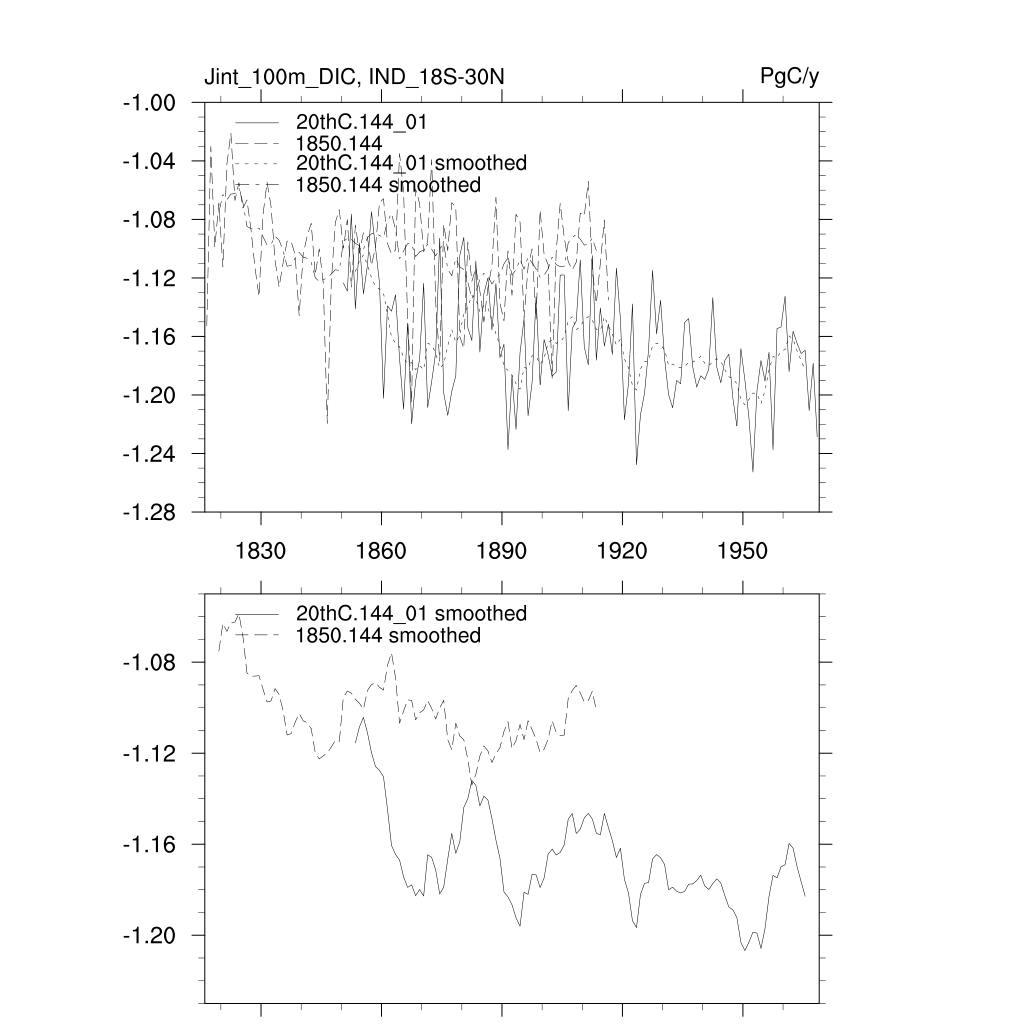 Jint_100m_DIC, IND_18S-30N

PgC/y

-1.00
-1.04
-1.08
-1.12
-1.16
-1.20
-1.24
-1.28

20thC.144_01
1850.144
20thC.144_01 smoothed
1850.144 smoothed

1830
1860
1890
1920
1950

20thC.144_01 smoothed
1850.144 smoothed

-1.08
-1.12
-1.16
-1.20